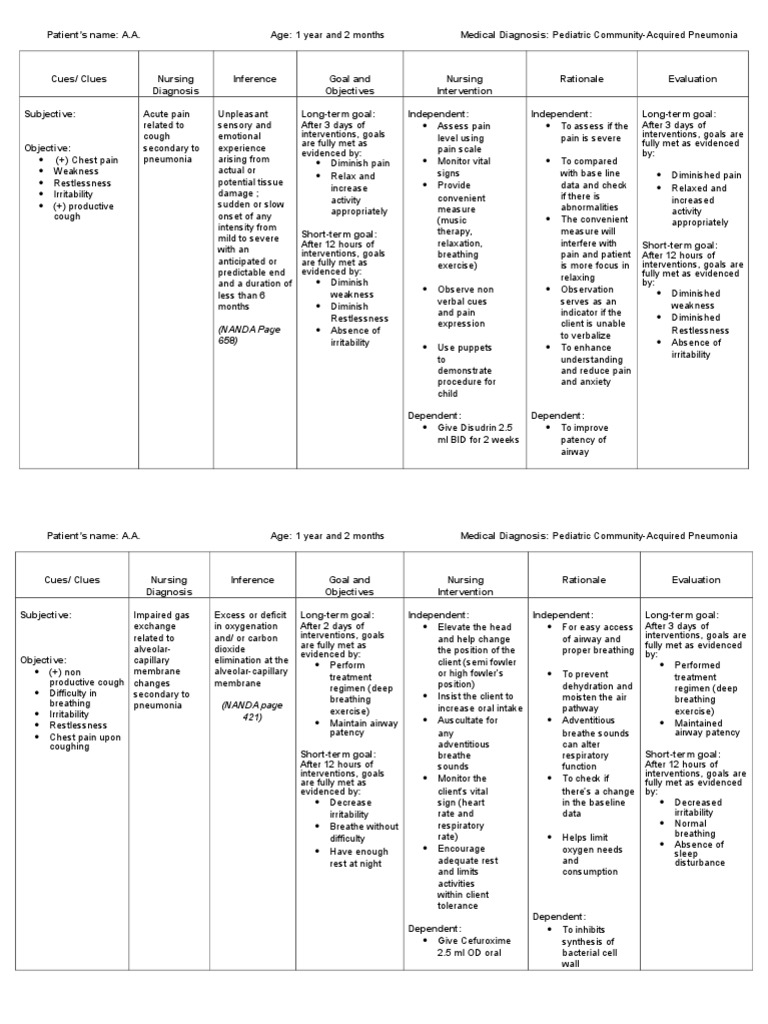 Patient's name: A.A. Age: 1 year and 2 months Medical Diagnosis: Pediatric Community-Acquired Pneumonia

| Cues/ Clues | Nursing Diagnosis | Inference | Goal and Objectives | Nursing Intervention | Rationale | Evaluation |
|---|---|---|---|---|---|---|
| Subjective: Objective: • (+) Chest pain • Weakness • Restlessness • Irritability • (+) productive cough | Acute pain related to cough secondary to pneumonia | Unpleasant sensory and emotional experience arising from actual or potential tissue damage ; sudden or slow onset of any intensity from mild to severe with an anticipated or predictable end and a duration of less than 6 months (NANDA Page 658) | Long-term goal: After 3 days of interventions, goals are fully met as evidenced by: • Diminish pain • Relax and increase activity appropriately Short-term goal: After 12 hours of interventions, goals are fully met as evidenced by: • Diminish weakness • Diminish Restlessness • Absence of irritability | Independent: • Assess pain level using pain scale • Monitor vital signs • Provide convenient measure (music therapy, relaxation, breathing exercise) • Observe non verbal cues and pain expression • Use puppets to demonstrate procedure for child Dependent: • Give Disudrin 2.5 ml BID for 2 weeks | Independent: • To assess if the pain is severe • To compared with base line data and check if there is abnormalities • The convenient measure will interfere with pain and patient is more focus in relaxing • Observation serves as an indicator if the client is unable to verbalize • To enhance understanding and reduce pain and anxiety Dependent: • To improve patency of airway | Long-term goal: After 3 days of interventions, goals are fully met as evidenced by: • Diminished pain • Relaxed and increased activity appropriately Short-term goal: After 12 hours of interventions, goals are fully met as evidenced by: • Diminished weakness • Diminished Restlessness • Absence of irritability |

Patient's name: A.A. Age: 1 year and 2 months Medical Diagnosis: Pediatric Community-Acquired Pneumonia

| Cues/ Clues | Nursing Diagnosis | Inference | Goal and Objectives | Nursing Intervention | Rationale | Evaluation |
|---|---|---|---|---|---|---|
| Subjective: Objective: • (+) non productive cough • Difficulty in breathing • Irritability • Restlessness • Chest pain upon coughing | Impaired gas exchange related to alveolar-capillary membrane changes secondary to pneumonia | Excess or deficit in oxygenation and/ or carbon dioxide elimination at the alveolar-capillary membrane (NANDA page 421) | Long-term goal: After 2 days of interventions, goals are fully met as evidenced by: • Perform treatment regimen (deep breathing exercise) • Maintain airway patency Short-term goal: After 12 hours of interventions, goals are fully met as evidenced by: • Decrease irritability • Breathe without difficulty • Have enough rest at night | Independent: • Elevate the head and help change the position of the client (semi fowler or high fowler's position) • Insist the client to increase oral intake • Auscultate for any adventitious breathe sounds • Monitor the client's vital sign (heart rate and respiratory rate) • Encourage adequate rest and limits activities within client tolerance Dependent: • Give Cefuroxime 2.5 ml OD oral | Independent: • For easy access of airway and proper breathing • To prevent dehydration and moisten the air pathway • Adventitious breathe sounds can alter respiratory function • To check if there's a change in the baseline data • Helps limit oxygen needs and consumption Dependent: • To inhibits synthesis of bacterial cell wall | Long-term goal: After 3 days of interventions, goals are fully met as evidenced by: • Performed treatment regimen (deep breathing exercise) • Maintained airway patency Short-term goal: After 12 hours of interventions, goals are fully met as evidenced by: • Decreased irritability • Normal breathing • Absence of sleep disturbance |